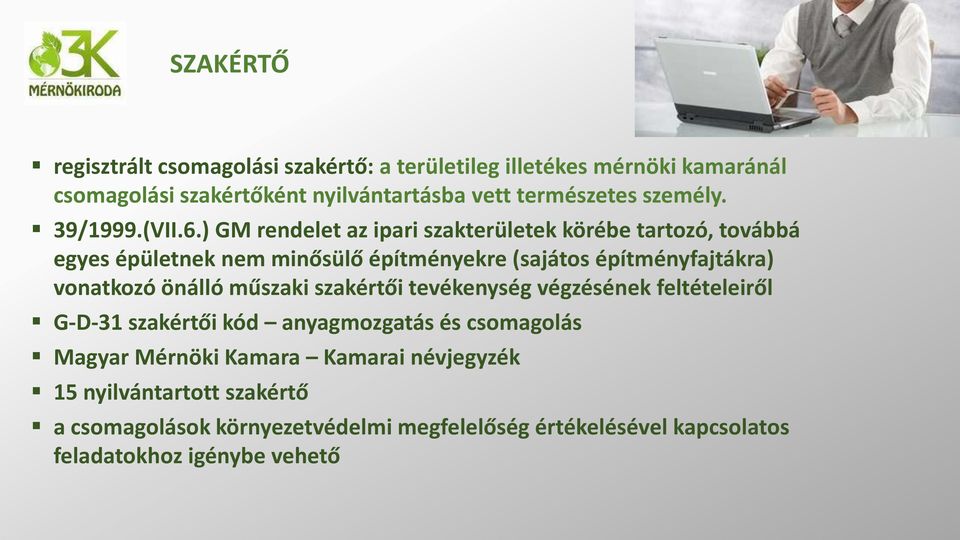 3K
MÉRNÖKIRODA

SZAKÉRTŐ

▪ regisztrált csomagolási szakértő: a területileg illetékes mérnöki kamaránál csomagolási szakértőként nyilvántartásba vett természetes személy.
▪ 39/1999.(VII.6.) GM rendelet az ipari szakterületek körébe tartozó, továbbá egyes épületnek nem minősülő építményekre (sajátos építményfajtákra) vonatkozó önálló műszaki szakértői tevékenység végzésének feltételeiről
▪ G-D-31 szakértői kód – anyagmozgatás és csomagolás
▪ Magyar Mérnöki Kamara – Kamarai névjegyzék
▪ 15 nyilvántartott szakértő
▪ a csomagolások környezetvédelmi megfelelőség értékelésével kapcsolatos feladatokhoz igénybe vehető